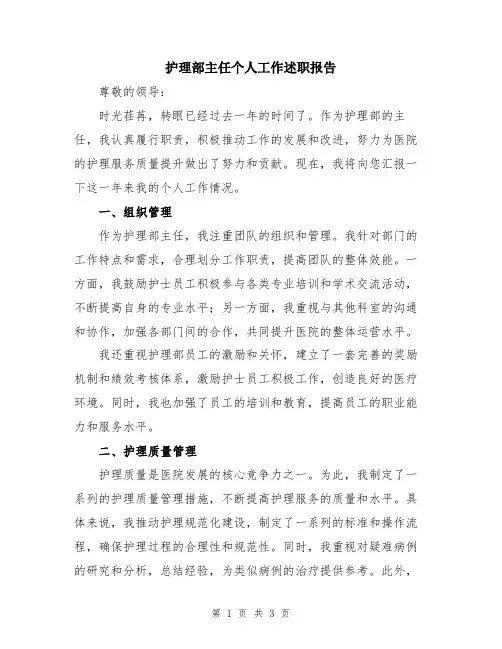 护理部主任个人工作述职报告

尊敬的领导：

时光荏苒，转眼已经过去一年的时间了。作为护理部的主任，我认真履行职责，积极推动工作的发展和改进，努力为医院的护理服务质量提升做出了努力和贡献。现在，我将向您汇报一下这一年来我的个人工作情况。

一、组织管理

作为护理部主任，我注重团队的组织和管理。我针对部门的工作特点和需求，合理划分工作职责，提高团队的整体效能。一方面，我鼓励护士员工积极参与各类专业培训和学术交流活动，不断提高自身的专业水平；另一方面，我重视与其他科室的沟通和协作，加强各部门间的合作，共同提升医院的整体运营水平。

我还重视护理部员工的激励和关怀，建立了一套完善的奖励机制和绩效考核体系，激励护士员工积极工作，创造良好的医疗环境。同时，我也加强了员工的培训和教育，提高员工的职业能力和服务水平。

二、护理质量管理

护理质量是医院发展的核心竞争力之一。为此，我制定了一系列的护理质量管理措施，不断提高护理服务的质量和水平。具体来说，我推动护理规范化建设，制定了一系列的标准和操作流程，确保护理过程的合理性和规范性。同时，我重视对疑难病例的研究和分析，总结经验，为类似病例的治疗提供参考。此外，

第 1 页 共 3 页